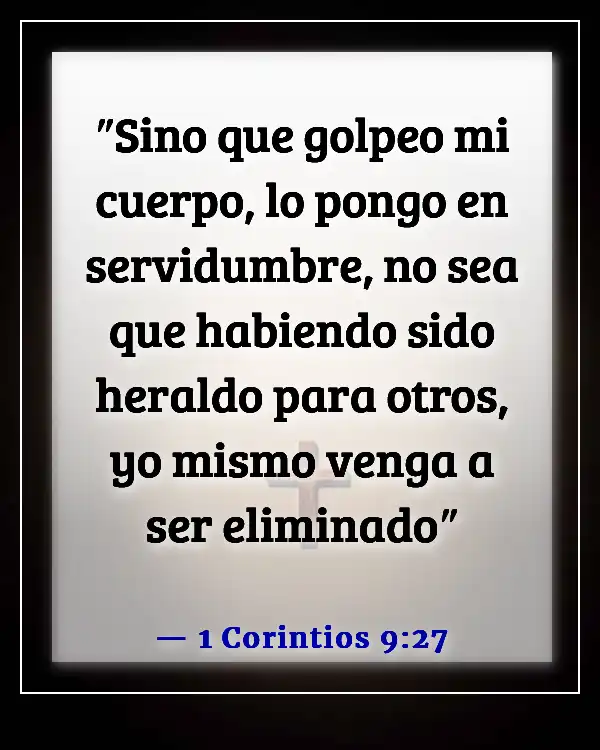 "Sino que golpeo mi cuerpo, lo pongo en servidumbre, no sea que habiendo sido heraldo para otros, yo mismo venga a ser eliminado"

— 1 Corintios 9:27